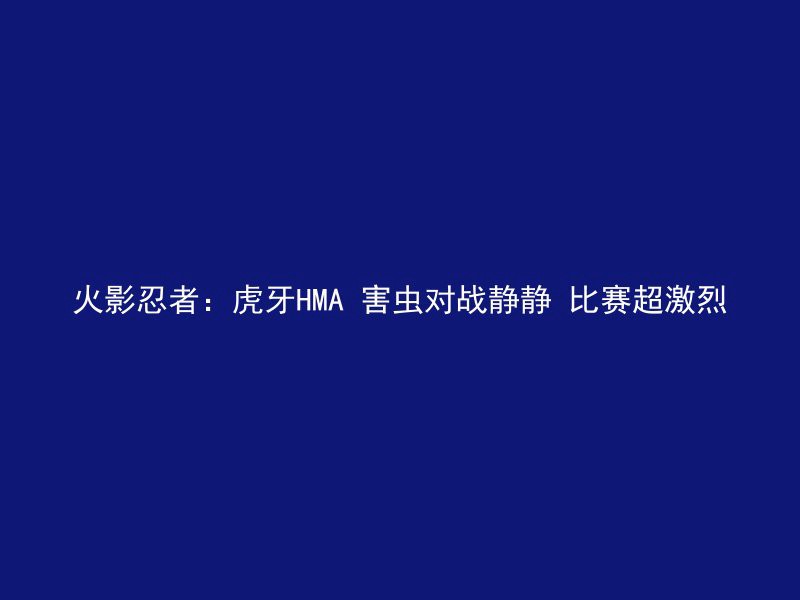 火影忍者：虎牙HMA 害虫对战静静 比赛超激烈